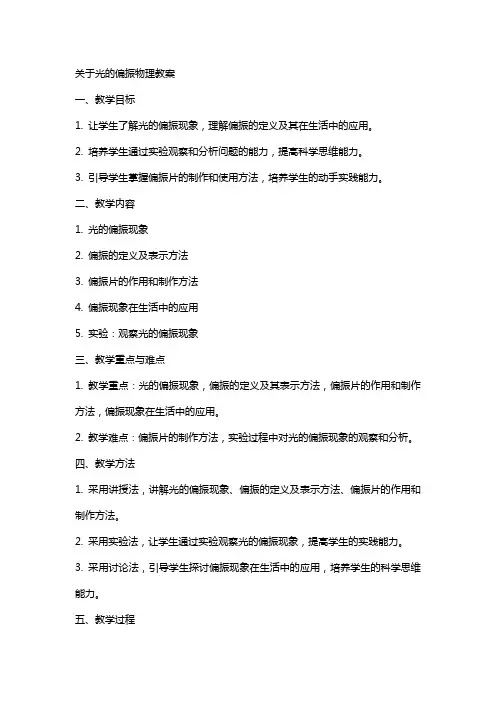 关于光的偏振物理教案

一、教学目标

1. 让学生了解光的偏振现象，理解偏振的定义及其在生活中的应用。

2. 培养学生通过实验观察和分析问题的能力，提高科学思维能力。

3. 引导学生掌握偏振片的制作和使用方法，培养学生的动手实践能力。

二、教学内容

1. 光的偏振现象

2. 偏振的定义及表示方法

3. 偏振片的作用和制作方法

4. 偏振现象在生活中的应用

5. 实验：观察光的偏振现象

三、教学重点与难点

1. 教学重点：光的偏振现象，偏振的定义及其表示方法，偏振片的作用和制作方法，偏振现象在生活中的应用。

2. 教学难点：偏振片的制作方法，实验过程中对光的偏振现象的观察和分析。

四、教学方法

1. 采用讲授法，讲解光的偏振现象、偏振的定义及表示方法、偏振片的作用和制作方法。

2. 采用实验法，让学生通过实验观察光的偏振现象，提高学生的实践能力。

3. 采用讨论法，引导学生探讨偏振现象在生活中的应用，培养学生的科学思维能力。

五、教学过程